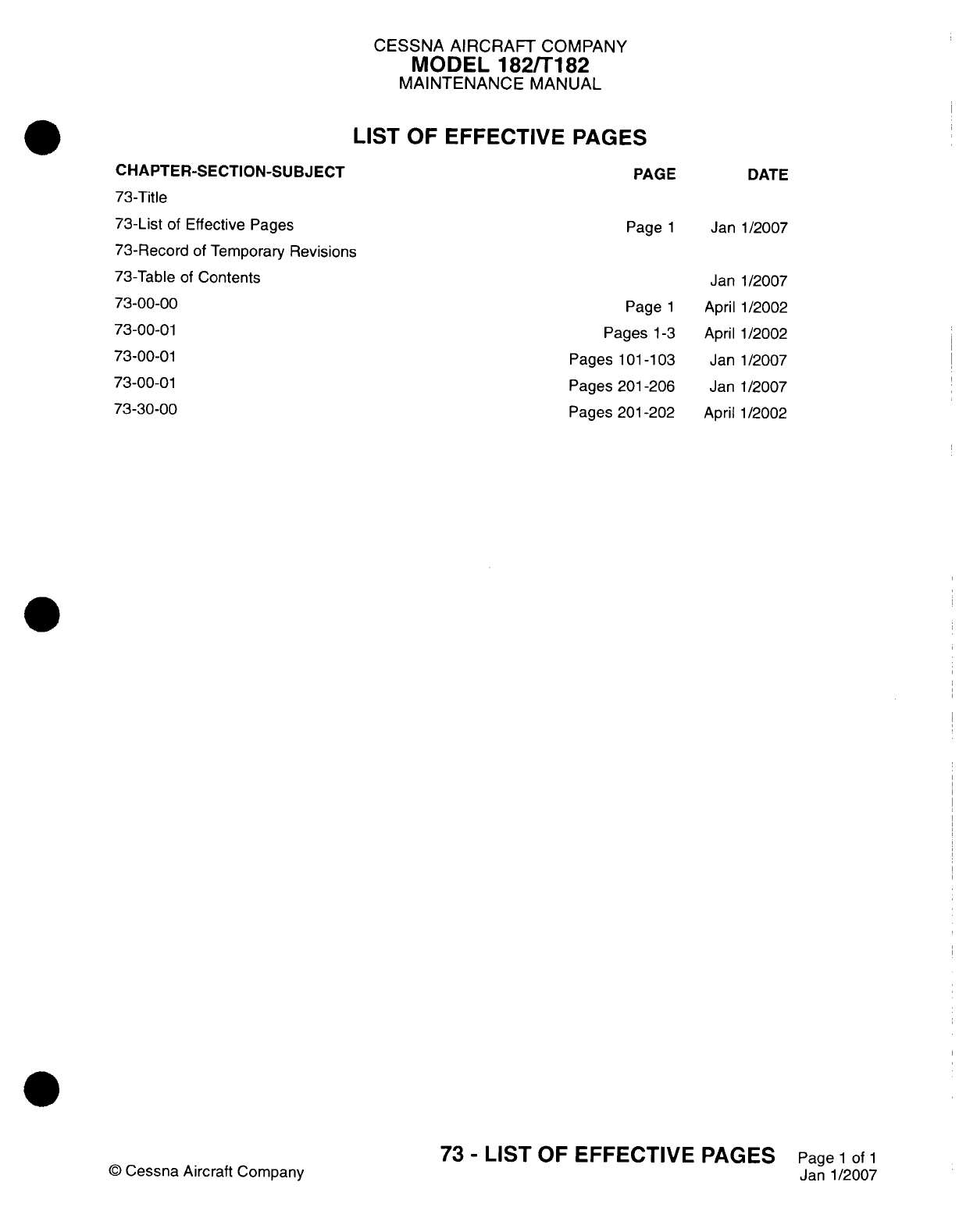 CESSNA AIRCRAFT COMPANY
MODEL 182/T182
MAINTENANCE MANUAL

LIST OF EFFECTIVE PAGES

| CHAPTER-SECTION-SUBJECT | PAGE | DATE |
|---|---|---|
| 73-Title | | |
| 73-List of Effective Pages | Page 1 | Jan 1/2007 |
| 73-Record of Temporary Revisions | | |
| 73-Table of Contents | | Jan 1/2007 |
| 73-00-00 | Page 1 | April 1/2002 |
| 73-00-01 | Pages 1-3 | April 1/2002 |
| 73-00-01 | Pages 101-103 | Jan 1/2007 |
| 73-00-01 | Pages 201-206 | Jan 1/2007 |
| 73-30-00 | Pages 201-202 | April 1/2002 |

© Cessna Aircraft Company

73 - LIST OF EFFECTIVE PAGES

Page 1 of 1
Jan 1/2007